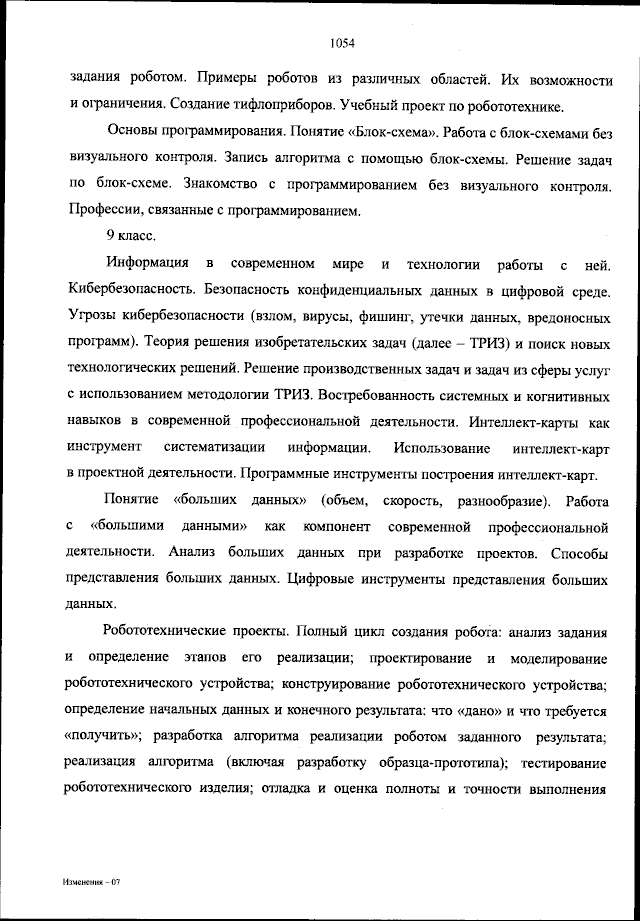 1054

задания роботом. Примеры роботов из различных областей. Их возможности и ограничения. Создание тифлоприборов. Учебный проект по робототехнике.

Основы программирования. Понятие «Блок-схема». Работа с блок-схемами без визуального контроля. Запись алгоритма с помощью блок-схемы. Решение задач по блок-схеме. Знакомство с программированием без визуального контроля. Профессии, связанные с программированием.

9 класс.

Информация в современном мире и технологии работы с ней. Кибербезопасность. Безопасность конфиденциальных данных в цифровой среде. Угрозы кибербезопасности (взлом, вирусы, фишинг, утечки данных, вредоносных программ). Теория решения изобретательских задач (далее – ТРИЗ) и поиск новых технологических решений. Решение производственных задач и задач из сферы услуг с использованием методологии ТРИЗ. Востребованность системных и когнитивных навыков в современной профессиональной деятельности. Интеллект-карты как инструмент систематизации информации. Использование интеллект-карт в проектной деятельности. Программные инструменты построения интеллект-карт.

Понятие «больших данных» (объем, скорость, разнообразие). Работа с «большими данными» как компонент современной профессиональной деятельности. Анализ больших данных при разработке проектов. Способы представления больших данных. Цифровые инструменты представления больших данных.

Робототехнические проекты. Полный цикл создания робота: анализ задания и определение этапов его реализации; проектирование и моделирование робототехнического устройства; конструирование робототехнического устройства; определение начальных данных и конечного результата: что «дано» и что требуется «получить»; разработка алгоритма реализации роботом заданного результата; реализация алгоритма (включая разработку образца-прототипа); тестирование робототехнического изделия; отладка и оценка полноты и точности выполнения

Изменения – 07